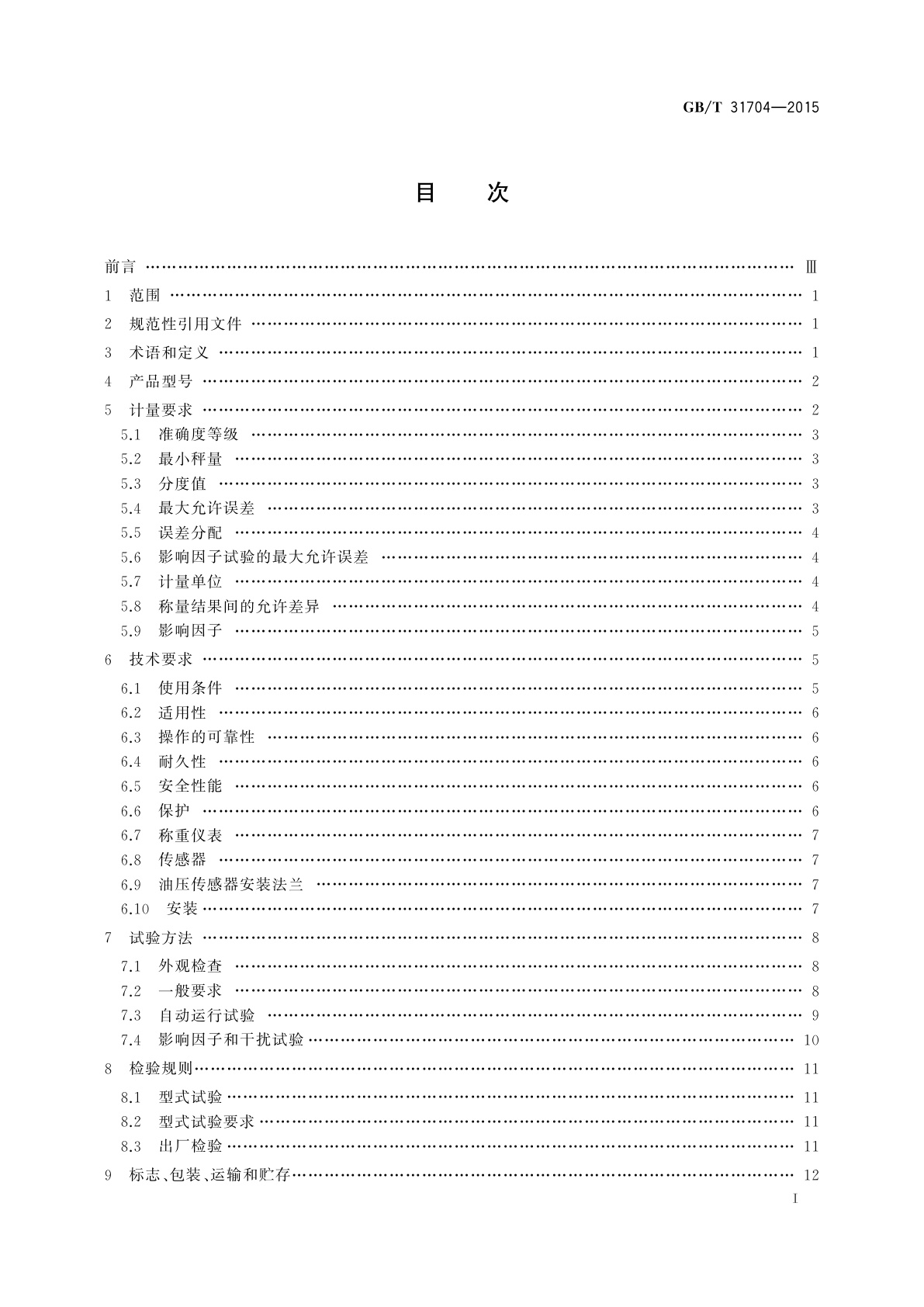 GB/T 31704—2015

目　次

前言 …… Ⅲ
1　范围 …… 1
2　规范性引用文件 …… 1
3　术语和定义 …… 1
4　产品型号 …… 2
5　计量要求 …… 2
5.1　准确度等级 …… 3
5.2　最小秤量 …… 3
5.3　分度值 …… 3
5.4　最大允许误差 …… 3
5.5　误差分配 …… 4
5.6　影响因子试验的最大允许误差 …… 4
5.7　计量单位 …… 4
5.8　称量结果间的允许差异 …… 4
5.9　影响因子 …… 5
6　技术要求 …… 5
6.1　使用条件 …… 5
6.2　适用性 …… 6
6.3　操作的可靠性 …… 6
6.4　耐久性 …… 6
6.5　安全性能 …… 6
6.6　保护 …… 6
6.7　称重仪表 …… 7
6.8　传感器 …… 7
6.9　油压传感器安装法兰 …… 7
6.10　安装 …… 7
7　试验方法 …… 8
7.1　外观检查 …… 8
7.2　一般要求 …… 8
7.3　自动运行试验 …… 9
7.4　影响因子和干扰试验 …… 10
8　检验规则 …… 11
8.1　型式试验 …… 11
8.2　型式试验要求 …… 11
8.3　出厂检验 …… 11
9　标志、包装、运输和贮存 …… 12

Ⅰ